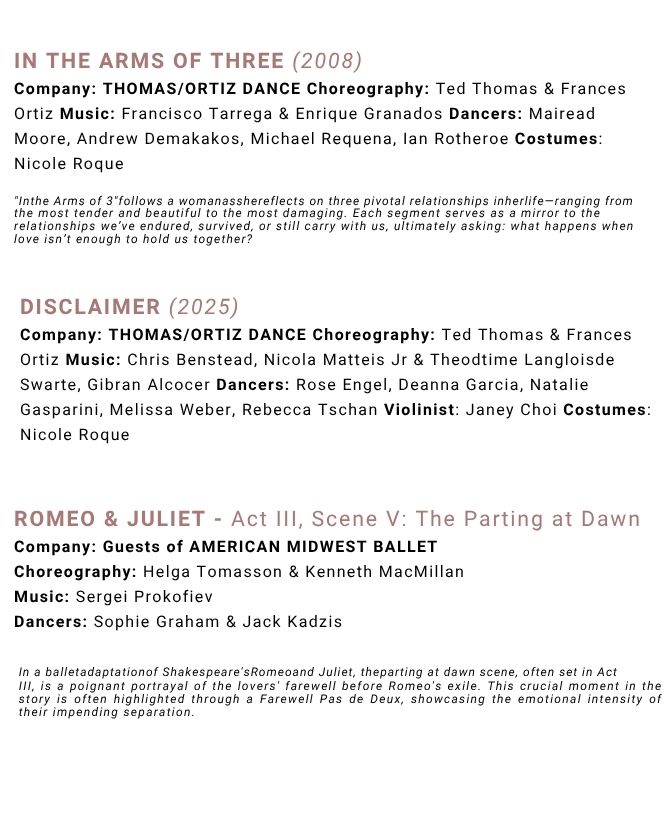 IN THE ARMS OF THREE (2008)

Company: THOMAS/ORTIZ DANCE Choreography: Ted Thomas & Frances Ortiz Music: Francisco Tarrega & Enrique Granados Dancers: Mairead Moore, Andrew Demakakos, Michael Requena, Ian Rotheroe Costumes: Nicole Roque

"Inthe Arms of 3"follows a womanasshereflects on three pivotal relationships inherlife—ranging from the most tender and beautiful to the most damaging. Each segment serves as a mirror to the relationships we've endured, survived, or still carry with us, ultimately asking: what happens when love isn't enough to hold us together?

DISCLAIMER (2025)

Company: THOMAS/ORTIZ DANCE Choreography: Ted Thomas & Frances Ortiz Music: Chris Benstead, Nicola Matteis Jr & Theodtime Langloisde Swarte, Gibran Alcocer Dancers: Rose Engel, Deanna Garcia, Natalie Gasparini, Melissa Weber, Rebecca Tschan Violinist: Janey Choi Costumes: Nicole Roque

ROMEO & JULIET - Act III, Scene V: The Parting at Dawn

Company: Guests of AMERICAN MIDWEST BALLET
Choreography: Helga Tomasson & Kenneth MacMillan
Music: Sergei Prokofiev
Dancers: Sophie Graham & Jack Kadzis

In a balletadaptationof Shakespeare'sRomeoand Juliet, theparting at dawn scene, often set in Act III, is a poignant portrayal of the lovers' farewell before Romeo's exile. This crucial moment in the story is often highlighted through a Farewell Pas de Deux, showcasing the emotional intensity of their impending separation.